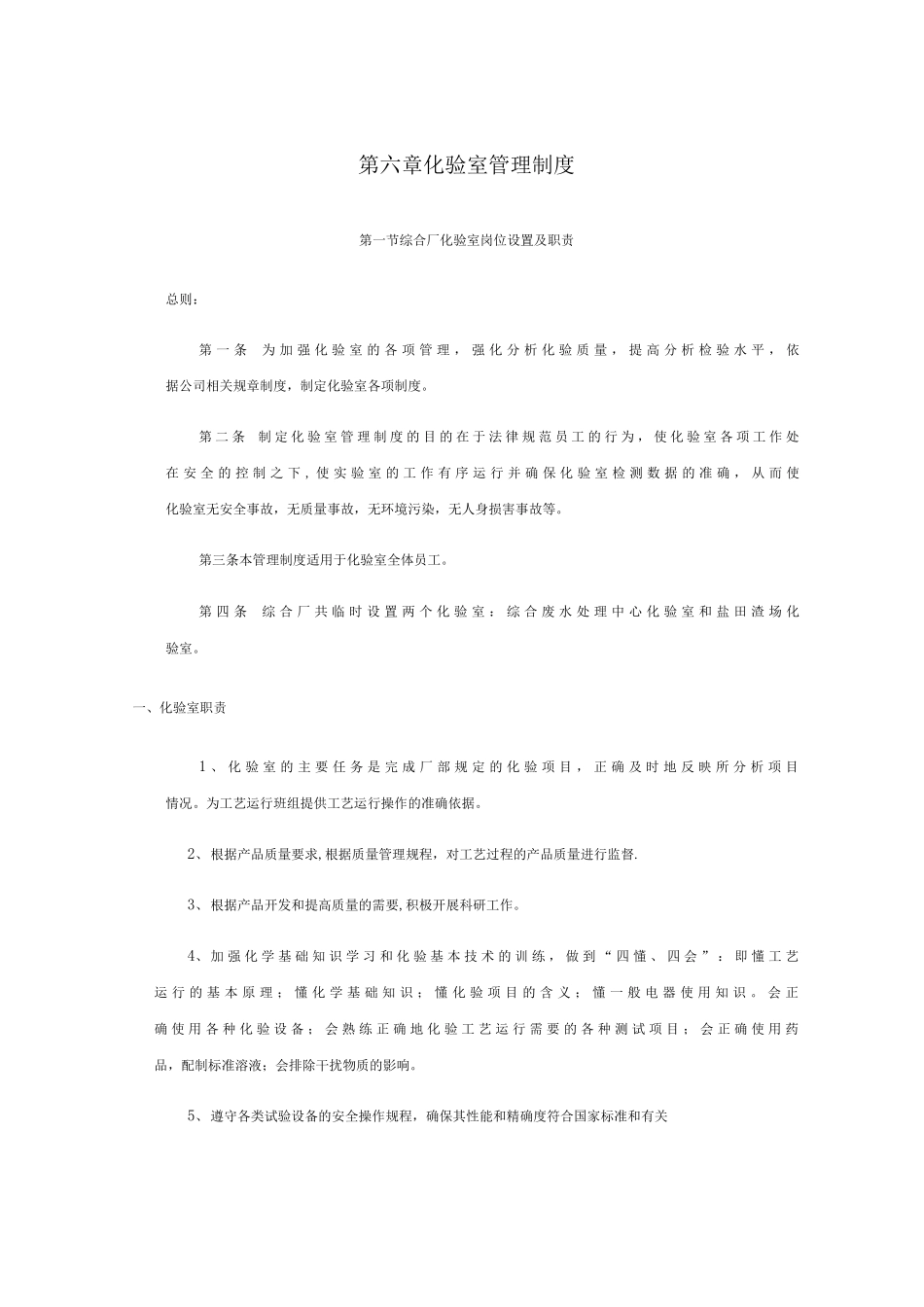 第六章化验室管理制度

第一节综合厂化验室岗位设置及职责

总则：

第一条 为加强化验室的各项管理，强化分析化验质量，提高分析检验水平，依据公司相关规章制度，制定化验室各项制度。

第二条 制定化验室管理制度的目的在于法律规范员工的行为，使化验室各项工作处在安全的控制之下，使实验室的工作有序运行并确保化验室检测数据的准确，从而使化验室无安全事故，无质量事故，无环境污染，无人身损害事故等。

第三条本管理制度适用于化验室全体员工。

第四条 综合厂共临时设置两个化验室：综合废水处理中心化验室和盐田渣场化验室。

一、化验室职责

1、化验室的主要任务是完成厂部规定的化验项目，正确及时地反映所分析项目情况。为工艺运行班组提供工艺运行操作的准确依据。

2、根据产品质量要求,根据质量管理规程，对工艺过程的产品质量进行监督.

3、根据产品开发和提高质量的需要,积极开展科研工作。

4、加强化学基础知识学习和化验基本技术的训练，做到“四懂、四会”：即懂工艺运行的基本原理；懂化学基础知识；懂化验项目的含义；懂一般电器使用知识。会正确使用各种化验设备；会熟练正确地化验工艺运行需要的各种测试项目；会正确使用药品，配制标准溶液；会排除干扰物质的影响。

5、遵守各类试验设备的安全操作规程，确保其性能和精确度符合国家标准和有关